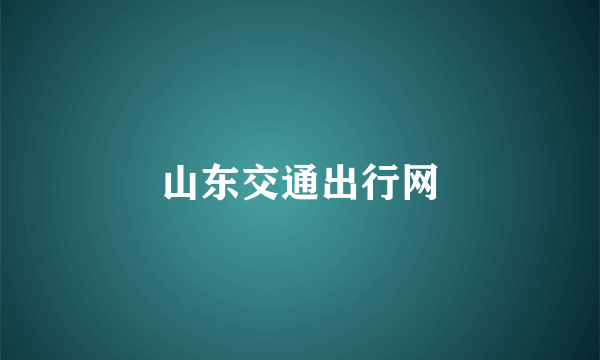 山东交通出行网